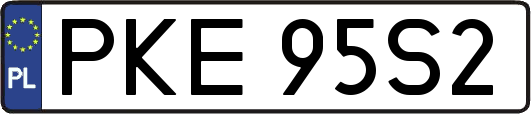 PL
PKE 95S2